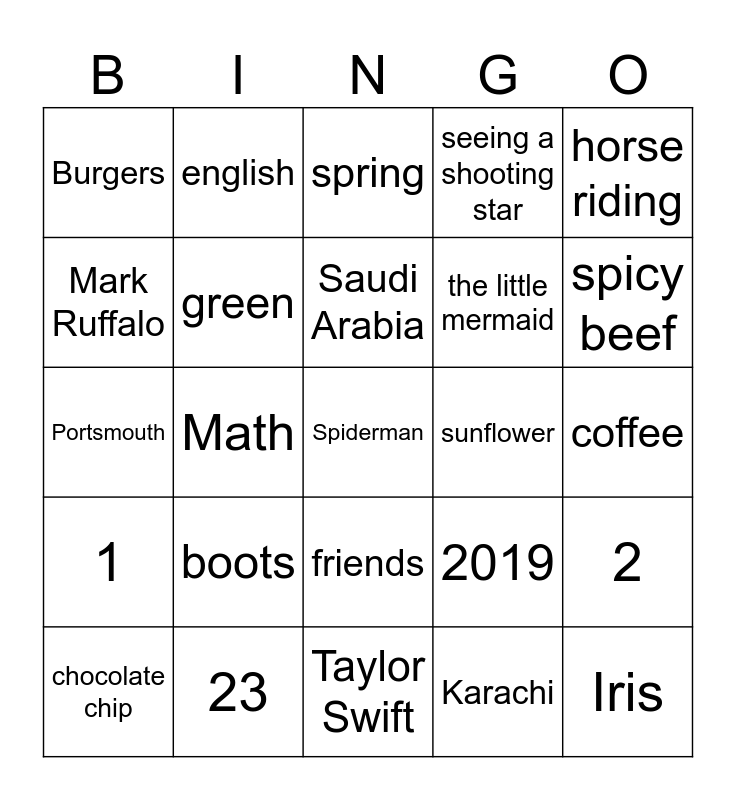 | B | I | N | G | O |
|---|---|---|---|---|
| Burgers | english | spring | seeing a shooting star | horse riding |
| Mark Ruffalo | green | Saudi Arabia | the little mermaid | spicy beef |
| Portsmouth | Math | Spiderman | sunflower | coffee |
| 1 | boots | friends | 2019 | 2 |
| chocolate chip | 23 | Taylor Swift | Karachi | Iris |